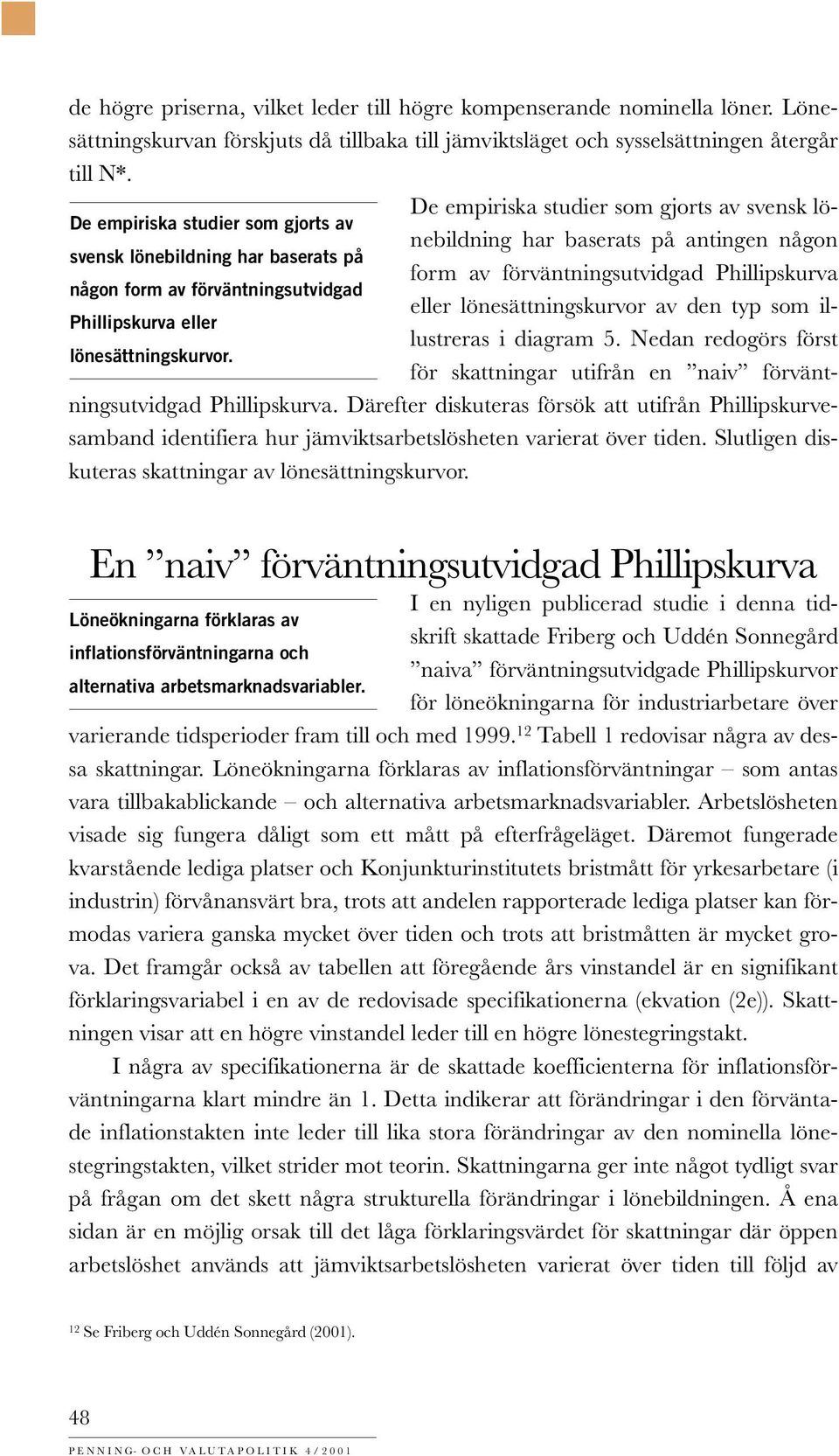 de högre priserna, vilket leder till högre kompenserande nominella löner. Lönesättningskurvan förskjuts då tillbaka till jämviktsläget och sysselsättningen återgår till N*.

De empiriska studier som gjorts av svensk lönebildning har baserats på någon form av förväntningsutvidgad Phillipskurva eller lönesättningskurvor.

De empiriska studier som gjorts av svensk lönebildning har baserats på antingen någon form av förväntningsutvidgad Phillipskurva eller lönesättningskurvor av den typ som illustreras i diagram 5. Nedan redogörs först för skattningar utifrån en ”naiv” förväntningsutvidgad Phillipskurva. Därefter diskuteras försök att utifrån Phillipskurvesamband identifiera hur jämviktsarbetslösheten varierat över tiden. Slutligen diskuteras skattningar av lönesättningskurvor.

En ”naiv” förväntningsutvidgad Phillipskurva

Löneökningarna förklaras av inflationsförväntningarna och alternativa arbetsmarknadsvariabler.

I en nyligen publicerad studie i denna tidskrift skattade Friberg och Uddén Sonnegård ”naiva” förväntningsutvidgade Phillipskurvor för löneökningarna för industriarbetare över varierande tidsperioder fram till och med 1999.$^{12}$ Tabell 1 redovisar några av dessa skattningar. Löneökningarna förklaras av inflationsförväntningar – som antas vara tillbakablickande – och alternativa arbetsmarknadsvariabler. Arbetslösheten visade sig fungera dåligt som ett mått på efterfrågeläget. Däremot fungerade kvarstående lediga platser och Konjunkturinstitutets bristmått för yrkesarbetare (i industrin) förvånansvärt bra, trots att andelen rapporterade lediga platser kan förmodas variera ganska mycket över tiden och trots att bristmåtten är mycket grova. Det framgår också av tabellen att föregående års vinstandel är en signifikant förklaringsvariabel i en av de redovisade specifikationerna (ekvation (2e)). Skattningen visar att en högre vinstandel leder till en högre lönestegringstakt.

I några av specifikationerna är de skattade koefficienterna för inflationsförväntningarna klart mindre än 1. Detta indikerar att förändringar i den förväntade inflationstakten inte leder till lika stora förändringar av den nominella lönestegringstakten, vilket strider mot teorin. Skattningarna ger inte något tydligt svar på frågan om det skett några strukturella förändringar i lönebildningen. Å ena sidan är en möjlig orsak till det låga förklaringsvärdet för skattningar där öppen arbetslöshet används att jämviktsarbetslösheten varierat över tiden till följd av

$^{12}$ Se Friberg och Uddén Sonnegård (2001).

48

PENNING- OCH VALUTAPOLITIK 4/2001